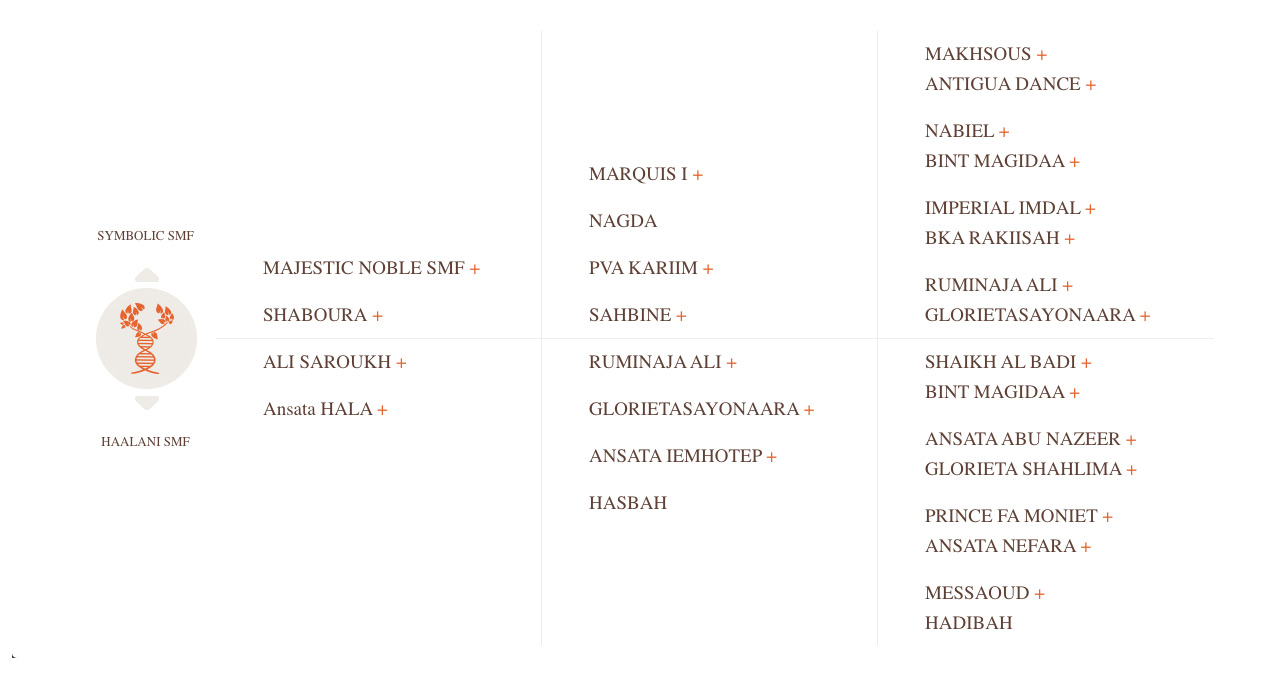 SYMBOLIC SMF

HAALANI SMF

MAJESTIC NOBLE SMF +
SHABOURA +
ALI SAROUKH +
Ansata HALA +

MARQUIS I +
NAGDA
PVA KARIIM +
SAHBINE +
RUMINAJA ALI +
GLORIETASAYONAARA +
ANSATA IEMHOTEP +
HASBAH

MAKHSOUS +
ANTIGUA DANCE +
NABIEL +
BINT MAGIDAA +
IMPERIAL IMDAL +
BKA RAKIISAH +
RUMINAJA ALI +
GLORIETASAYONAARA +
SHAIKH AL BADI +
BINT MAGIDAA +
ANSATA ABU NAZEER +
GLORIETA SHAHLIMA +
PRINCE FA MONIET +
ANSATA NEFARA +
MESSAOUD +
HADIBAH